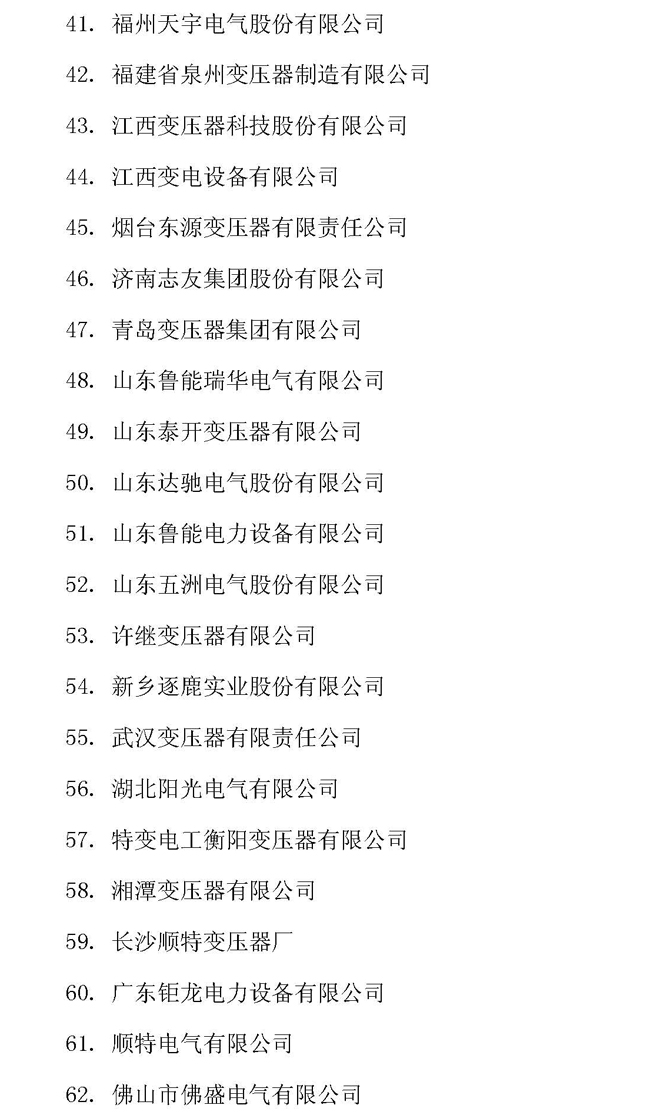 41. 福州天宇电气股份有限公司

42. 福建省泉州变压器制造有限公司

43. 江西变压器科技股份有限公司

44. 江西变电设备有限公司

45. 烟台东源变压器有限责任公司

46. 济南志友集团股份有限公司

47. 青岛变压器集团有限公司

48. 山东鲁能瑞华电气有限公司

49. 山东泰开变压器有限公司

50. 山东达驰电气股份有限公司

51. 山东鲁能电力设备有限公司

52. 山东五洲电气股份有限公司

53. 许继变压器有限公司

54. 新乡逐鹿实业股份有限公司

55. 武汉变压器有限责任公司

56. 湖北阳光电气有限公司

57. 特变电工衡阳变压器有限公司

58. 湘潭变压器有限公司

59. 长沙顺特变压器厂

60. 广东钜龙电力设备有限公司

61. 顺特电气有限公司

62. 佛山市佛盛电气有限公司